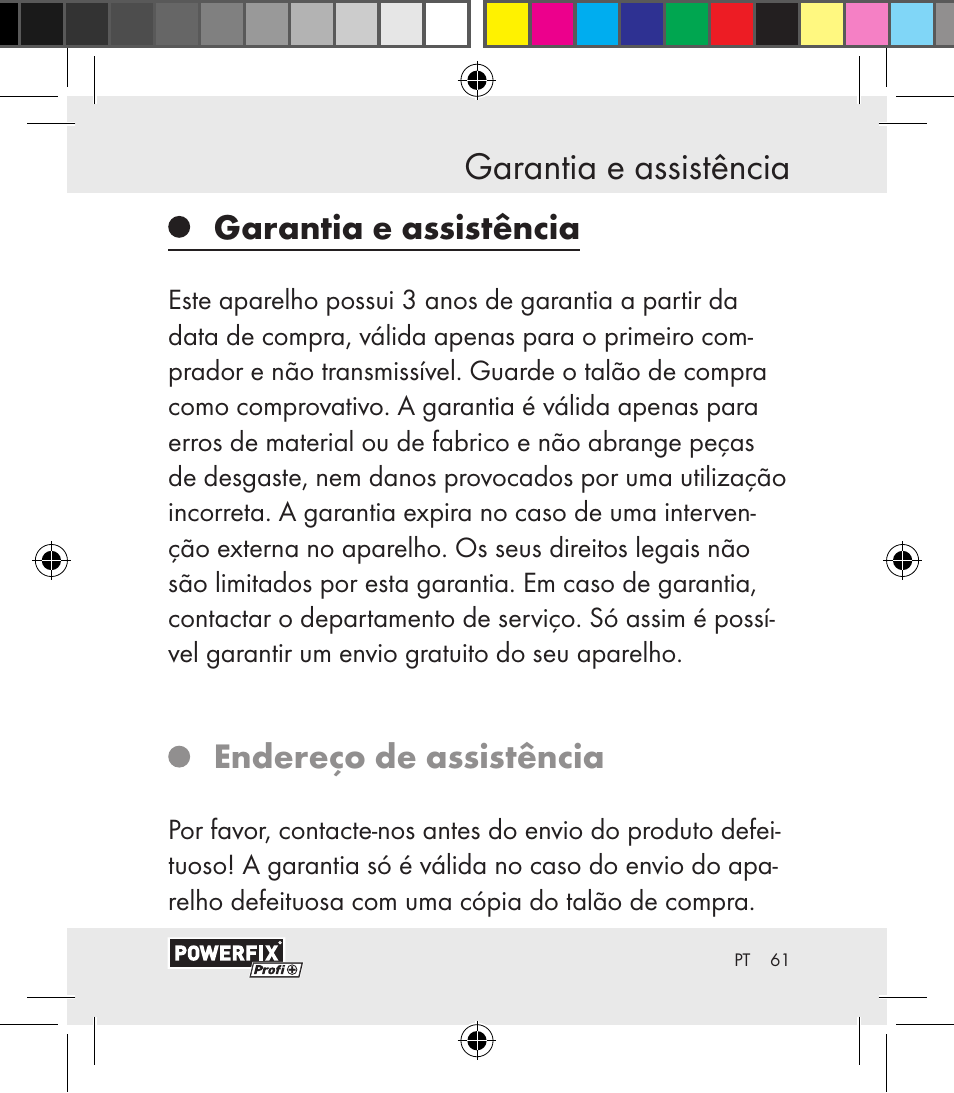 Garantia e assistência

Garantia e assistência

Este aparelho possui 3 anos de garantia a partir da data de compra, válida apenas para o primeiro comprador e não transmissível. Guarde o talão de compra como comprovativo. A garantia é válida apenas para erros de material ou de fabrico e não abrange peças de desgaste, nem danos provocados por uma utilização incorreta. A garantia expira no caso de uma intervenção externa no aparelho. Os seus direitos legais não são limitados por esta garantia. Em caso de garantia, contactar o departamento de serviço. Só assim é possível garantir um envio gratuito do seu aparelho.

Endereço de assistência

Por favor, contacte-nos antes do envio do produto defeituoso! A garantia só é válida no caso do envio do aparelho defeituosa com uma cópia do talão de compra.

POWERFIX Profi

PT 61